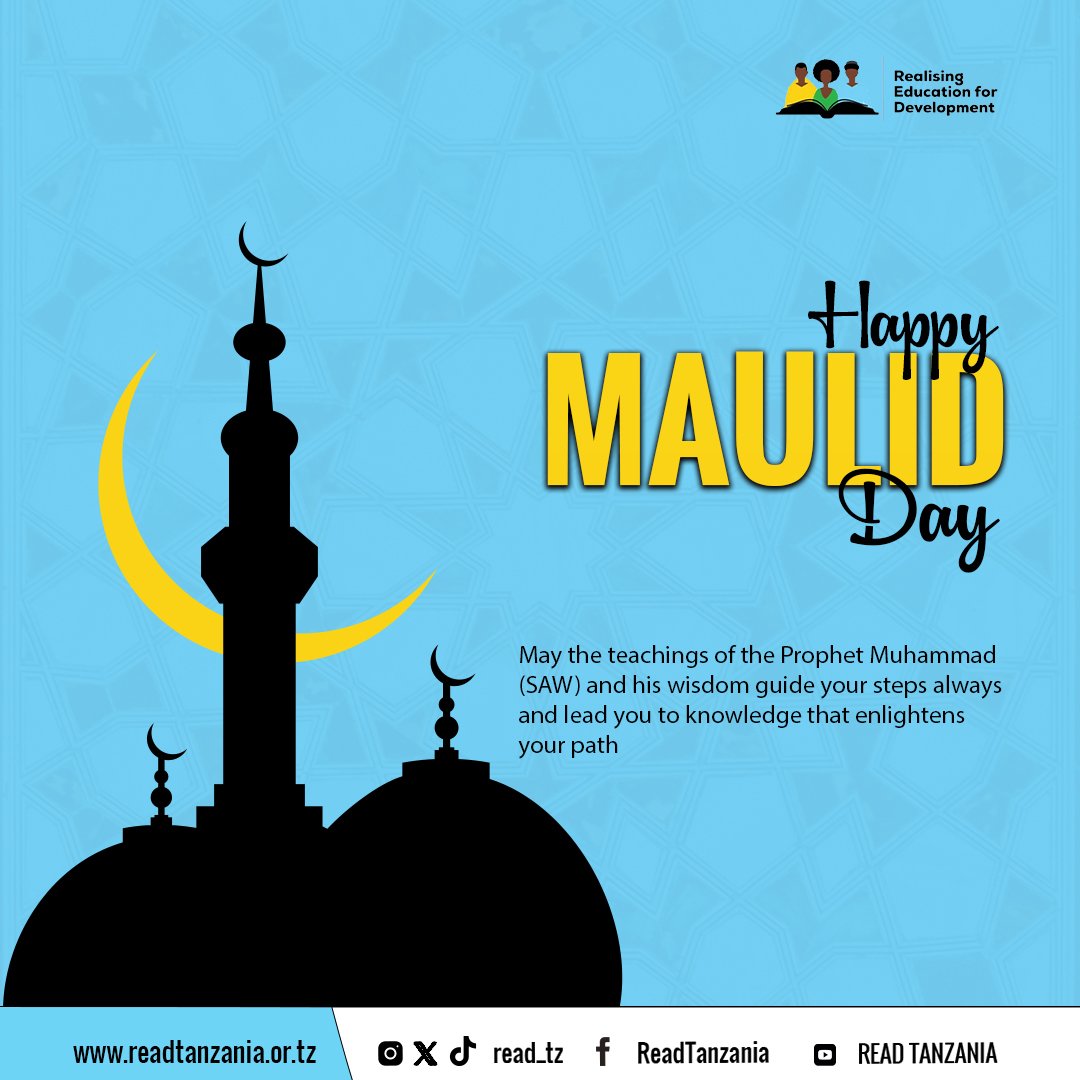 Realising Education for Development

Happy
MAULID
Day

May the teachings of the Prophet Muhammad (SAW) and his wisdom guide your steps always and lead you to knowledge that enlightens your path

www.readtanzania.or.tz

read_tz

ReadTanzania

READ TANZANIA